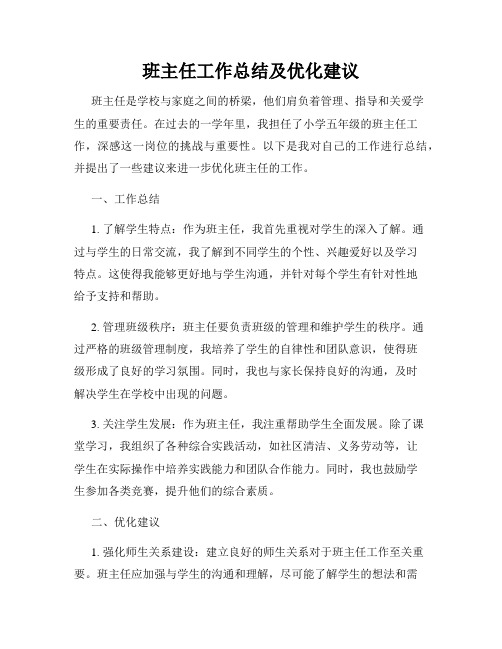 班主任工作总结及优化建议

班主任是学校与家庭之间的桥梁，他们肩负着管理、指导和关爱学生的重要责任。在过去的一学年里，我担任了小学五年级的班主任工作，深感这一岗位的挑战与重要性。以下是我对自己的工作进行总结，并提出了一些建议来进一步优化班主任的工作。

一、工作总结

1. 了解学生特点：作为班主任，我首先重视对学生的深入了解。通过与学生的日常交流，我了解到不同学生的个性、兴趣爱好以及学习特点。这使得我能够更好地与学生沟通，并针对每个学生有针对性地给予支持和帮助。

2. 管理班级秩序：班主任要负责班级的管理和维护学生的秩序。通过严格的班级管理制度，我培养了学生的自律性和团队意识，使得班级形成了良好的学习氛围。同时，我也与家长保持良好的沟通，及时解决学生在学校中出现的问题。

3. 关注学生发展：作为班主任，我注重帮助学生全面发展。除了课堂学习，我组织了各种综合实践活动，如社区清洁、义务劳动等，让学生在实际操作中培养实践能力和团队合作能力。同时，我也鼓励学生参加各类竞赛，提升他们的综合素质。

二、优化建议

1. 强化师生关系建设：建立良好的师生关系对于班主任工作至关重要。班主任应加强与学生的沟通和理解，尽可能了解学生的想法和需